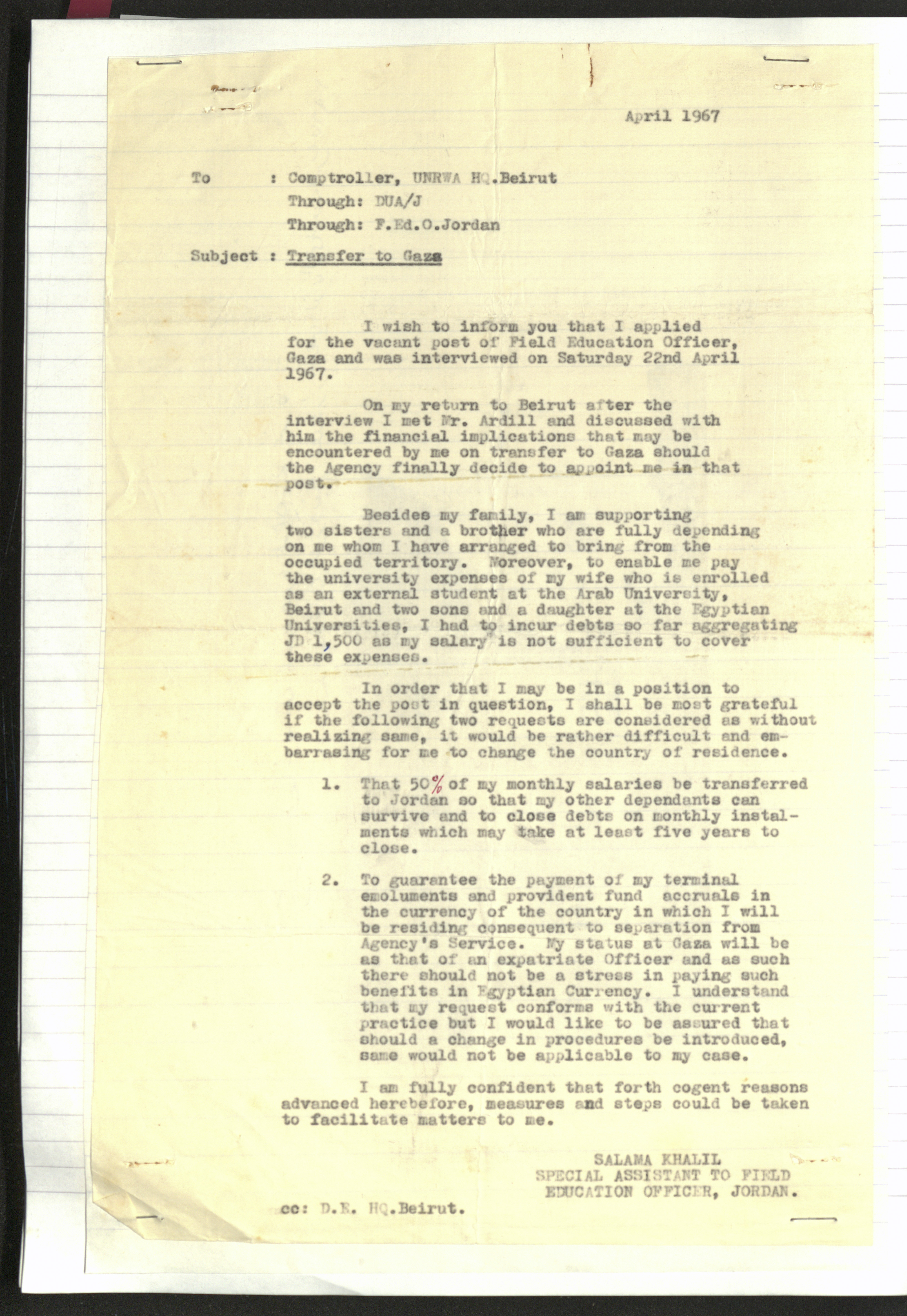 April 1967

To : Comptroller, UNRWA HQ.Beirut
Through: DUA/J
Through: F.Ed.O.Jordan

Subject : Transfer to Gaza

I wish to inform you that I applied for the vacant post of Field Education Officer, Gaza and was interviewed on Saturday 22nd April 1967.

On my return to Beirut after the interview I met Mr. Ardill and discussed with him the financial implications that may be encountered by me on transfer to Gaza should the Agency finally decide to appoint me in that post.

Besides my family, I am supporting two sisters and a brother who are fully depending on me whom I have arranged to bring from the occupied territory. Moreover, to enable me pay the university expenses of my wife who is enrolled as an external student at the Arab University, Beirut and two sons and a daughter at the Egyptian Universities, I had to incur debts so far aggregating JD 1,500 as my salary is not sufficient to cover these expenses.

In order that I may be in a position to accept the post in question, I shall be most grateful if the following two requests are considered as without realizing same, it would be rather difficult and embarrasing for me to change the country of residence.

1. That 50% of my monthly salaries be transferred to Jordan so that my other dependants can survive and to close debts on monthly instalments which may take at least five years to close.

2. To guarantee the payment of my terminal emoluments and provident fund accruals in the currency of the country in which I will be residing consequent to separation from Agency's Service. My status at Gaza will be as that of an expatriate Officer and as such there should not be a stress in paying such benefits in Egyptian Currency. I understand that my request conforms with the current practice but I would like to be assured that should a change in procedures be introduced, same would not be applicable to my case.

I am fully confident that forth cogent reasons advanced herebefore, measures and steps could be taken to facilitate matters to me.

SALAMA KHALIL
SPECIAL ASSISTANT TO FIELD
EDUCATION OFFICER, JORDAN.

cc: D.E. HQ.Beirut.